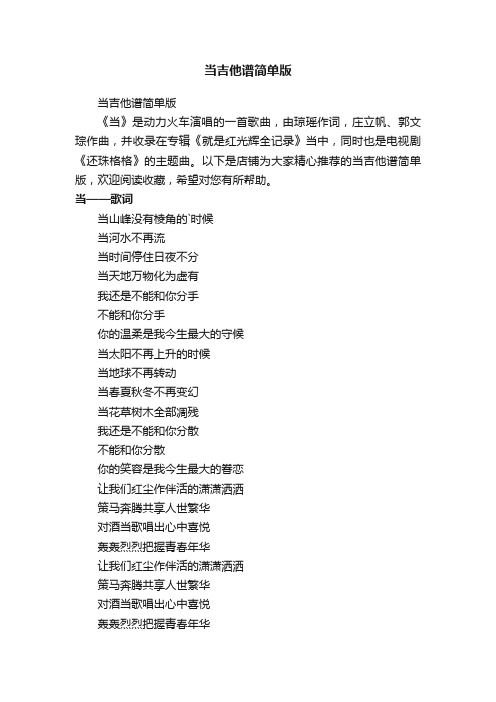 当吉他谱简单版

当吉他谱简单版

《当》是动力火车演唱的一首歌曲，由琼瑶作词，庄立帆、郭文琮作曲，并收录在专辑《就是红光辉全记录》当中，同时也是电视剧《还珠格格》的主题曲。以下是店铺为大家精心推荐的当吉他谱简单版，欢迎阅读收藏，希望对您有所帮助。

当——歌词

当山峰没有棱角的`时候
当河水不再流
当时间停住日夜不分
当天地万物化为虚有
我还是不能和你分手
不能和你分手
你的温柔是我今生最大的守候
当太阳不再上升的时候
当地球不再转动
当春夏秋冬不再变幻
当花草树木全部凋残
我还是不能和你分散
不能和你分散
你的笑容是我今生最大的眷恋
让我们红尘作伴活的潇潇洒洒
策马奔腾共享人世繁华
对酒当歌唱出心中喜悦
轰轰烈烈把握青春年华
让我们红尘作伴活的潇潇洒洒
策马奔腾共享人世繁华
对酒当歌唱出心中喜悦
轰轰烈烈把握青春年华